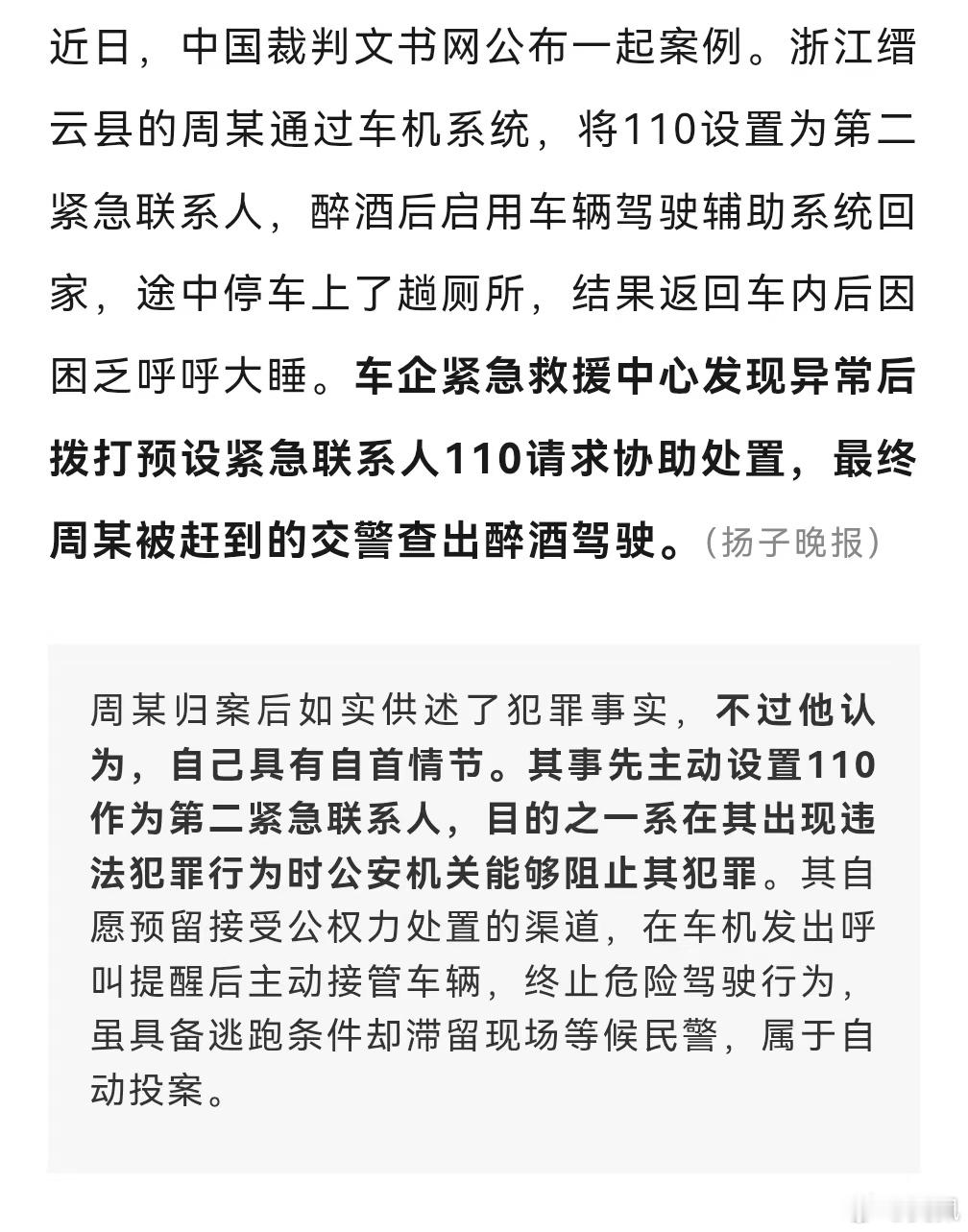 近日，中国裁判文书网公布一起案例。浙江缙云县的周某通过车机系统，将110设置为第二紧急联系人，醉酒后启用车辆驾驶辅助系统回家，途中停车上了趟厕所，结果返回车内后因困乏呼呼大睡。车企紧急救援中心发现异常后拨打预设紧急联系人110请求协助处置，最终周某被赶到的交警查出醉酒驾驶。（扬子晚报）

周某归案后如实供述了犯罪事实，不过他认为，自己具有自首情节。其事先主动设置110作为第二紧急联系人，目的之一系在其出现违法犯罪行为时公安机关能够阻止其犯罪。其自愿预留接受公权力处置的渠道，在车机发出呼叫提醒后主动接管车辆，终止危险驾驶行为，虽具备逃跑条件却滞留现场等候民警，属于自动投案。